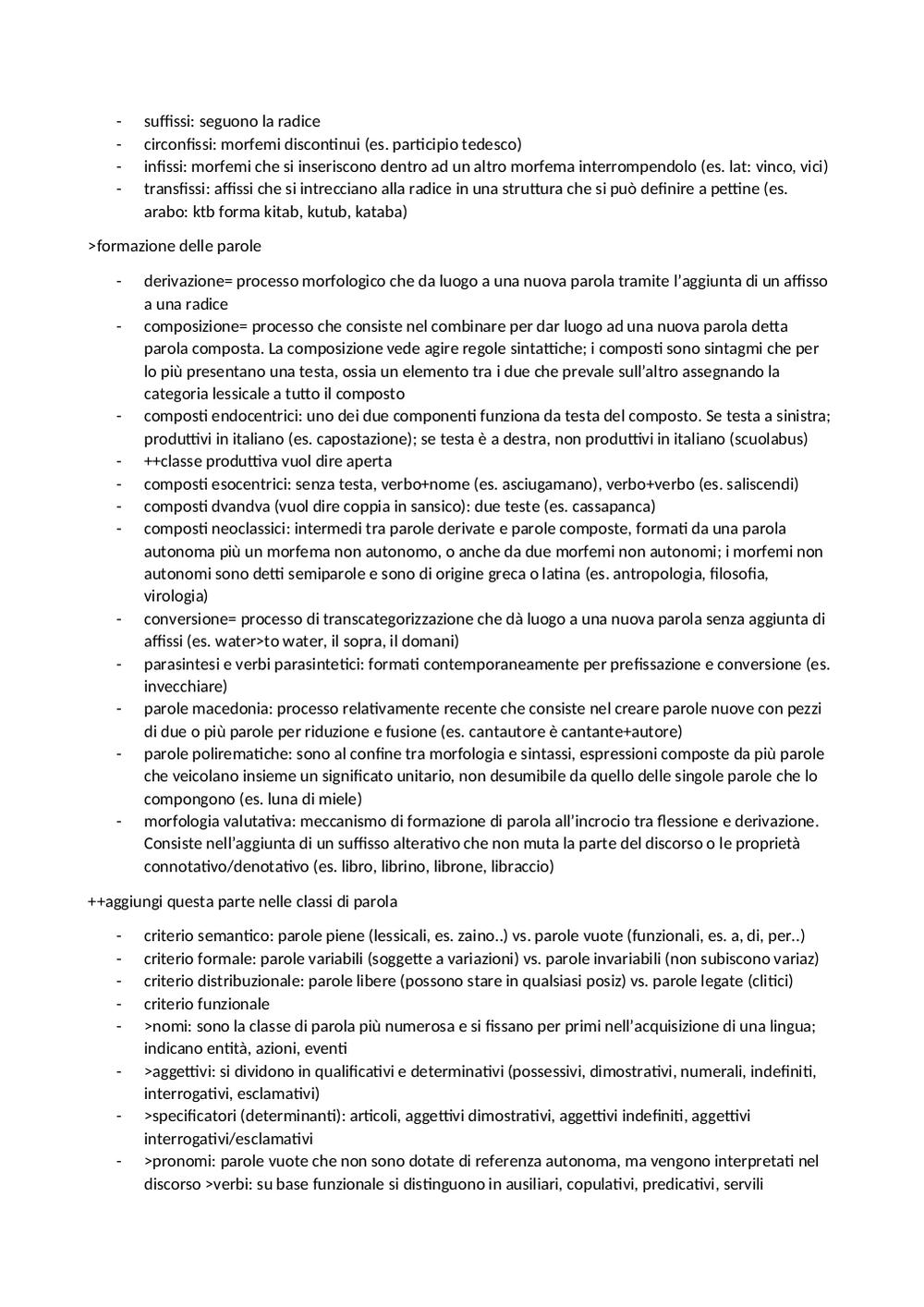 - suffissi: seguono la radice
- circonfissi: morfemi discontinui (es. participio tedesco)
- infissi: morfemi che si inseriscono dentro ad un altro morfema interrompendolo (es. lat: vinco, vici)
- transfissi: affissi che si intrecciano alla radice in una struttura che si può definire a pettine (es. arabo: ktb forma kitab, kutub, kataba)

>formazione delle parole

- derivazione= processo morfologico che da luogo a una nuova parola tramite l'aggiunta di un affisso a una radice
- composizione= processo che consiste nel combinare per dar luogo ad una nuova parola detta parola composta. La composizione vede agire regole sintattiche; i composti sono sintagmi che per lo più presentano una testa, ossia un elemento tra i due che prevale sull'altro assegnando la categoria lessicale a tutto il composto
- composti endocentrici: uno dei due componenti funziona da testa del composto. Se testa a sinistra; produttivi in italiano (es. capostazione); se testa è a destra, non produttivi in italiano (scuolabus)
- ++classe produttiva vuol dire aperta
- composti esocentrici: senza testa, verbo+nome (es. asciugamano), verbo+verbo (es. saliscendi)
- composti dvandva (vuol dire coppia in sansico): due teste (es. cassapanca)
- composti neoclassici: intermedi tra parole derivate e parole composte, formati da una parola autonoma più un morfema non autonomo, o anche da due morfemi non autonomi; i morfemi non autonomi sono detti semiparole e sono di origine greca o latina (es. antropologia, filosofia, virologia)
- conversione= processo di transcategorizzazione che dà luogo a una nuova parola senza aggiunta di affissi (es. water>to water, il sopra, il domani)
- parasintesi e verbi parasintetici: formati contemporaneamente per prefissazione e conversione (es. invecchiare)
- parole macedonia: processo relativamente recente che consiste nel creare parole nuove con pezzi di due o più parole per riduzione e fusione (es. cantautore è cantante+autore)
- parole polirematiche: sono al confine tra morfologia e sintassi, espressioni composte da più parole che veicolano insieme un significato unitario, non desumibile da quello delle singole parole che lo compongono (es. luna di miele)
- morfologia valutativa: meccanismo di formazione di parola all'incrocio tra flessione e derivazione. Consiste nell'aggiunta di un suffisso alterativo che non muta la parte del discorso o le proprietà connotativo/denotativo (es. libro, librino, librone, libraccio)

++aggiungi questa parte nelle classi di parola

- criterio semantico: parole piene (lessicali, es. zaino..) vs. parole vuote (funzionali, es. a, di, per..)
- criterio formale: parole variabili (soggette a variazioni) vs. parole invariabili (non subiscono variaz)
- criterio distribuzionale: parole libere (possono stare in qualsiasi posiz) vs. parole legate (clitici)
- criterio funzionale
- >nomi: sono la classe di parola più numerosa e si fissano per primi nell'acquisizione di una lingua; indicano entità, azioni, eventi
- >aggettivi: si dividono in qualificativi e determinativi (possessivi, dimostrativi, numerali, indefiniti, interrogativi, esclamativi)
- >specificatori (determinanti): articoli, aggettivi dimostrativi, aggettivi indefiniti, aggettivi interrogativi/esclamativi
- >pronomi: parole vuote che non sono dotate di referenza autonoma, ma vengono interpretati nel discorso >verbi: su base funzionale si distinguono in ausiliari, copulativi, predicativi, servili